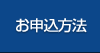 お申込方法